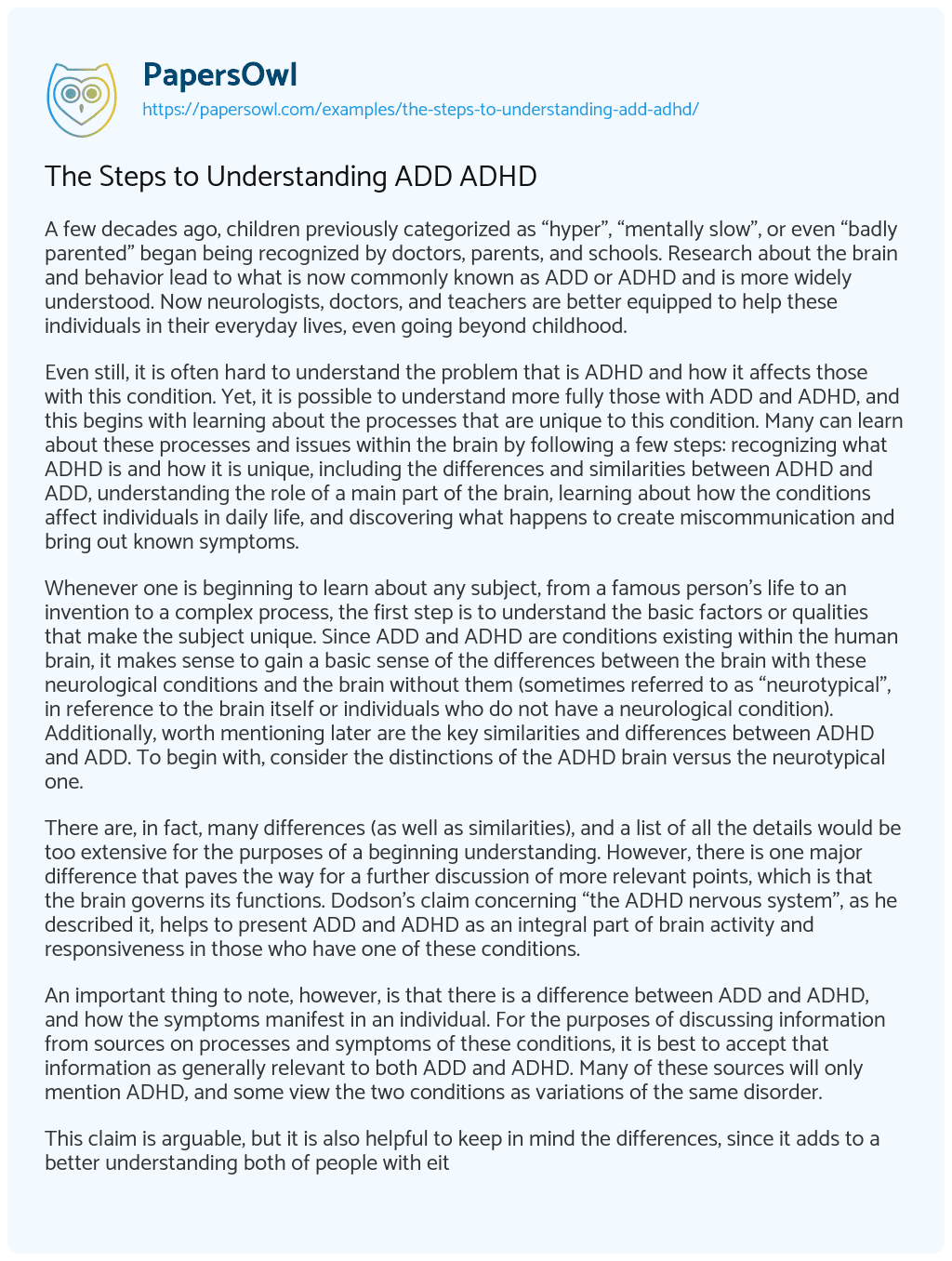 PapersOwl
https://papersowl.com/examples/the-steps-to-understanding-add-adhd/

The Steps to Understanding ADD ADHD

A few decades ago, children previously categorized as “hyper”, “mentally slow”, or even “badly parented” began being recognized by doctors, parents, and schools. Research about the brain and behavior lead to what is now commonly known as ADD or ADHD and is more widely understood. Now neurologists, doctors, and teachers are better equipped to help these individuals in their everyday lives, even going beyond childhood.

Even still, it is often hard to understand the problem that is ADHD and how it affects those with this condition. Yet, it is possible to understand more fully those with ADD and ADHD, and this begins with learning about the processes that are unique to this condition. Many can learn about these processes and issues within the brain by following a few steps: recognizing what ADHD is and how it is unique, including the differences and similarities between ADHD and ADD, understanding the role of a main part of the brain, learning about how the conditions affect individuals in daily life, and discovering what happens to create miscommunication and bring out known symptoms.

Whenever one is beginning to learn about any subject, from a famous person’s life to an invention to a complex process, the first step is to understand the basic factors or qualities that make the subject unique. Since ADD and ADHD are conditions existing within the human brain, it makes sense to gain a basic sense of the differences between the brain with these neurological conditions and the brain without them (sometimes referred to as “neurotypical”, in reference to the brain itself or individuals who do not have a neurological condition). Additionally, worth mentioning later are the key similarities and differences between ADHD and ADD. To begin with, consider the distinctions of the ADHD brain versus the neurotypical one.

There are, in fact, many differences (as well as similarities), and a list of all the details would be too extensive for the purposes of a beginning understanding. However, there is one major difference that paves the way for a further discussion of more relevant points, which is that the brain governs its functions. Dodson’s claim concerning “the ADHD nervous system”, as he described it, helps to present ADD and ADHD as an integral part of brain activity and responsiveness in those who have one of these conditions.

An important thing to note, however, is that there is a difference between ADD and ADHD, and how the symptoms manifest in an individual. For the purposes of discussing information from sources on processes and symptoms of these conditions, it is best to accept that information as generally relevant to both ADD and ADHD. Many of these sources will only mention ADHD, and some view the two conditions as variations of the same disorder.

This claim is arguable, but it is also helpful to keep in mind the differences, since it adds to a better understanding both of people with eit